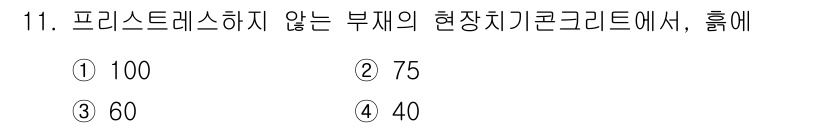 11. 프리스트레스하지 않는 부재의 현장치기콘크리트에서, 흙에

① 100
② 75
③ 60
④ 40